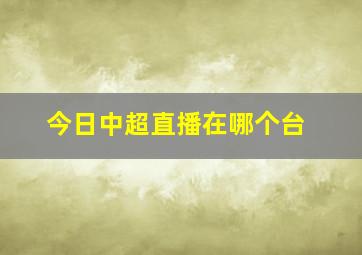 今日中超直播在哪个台